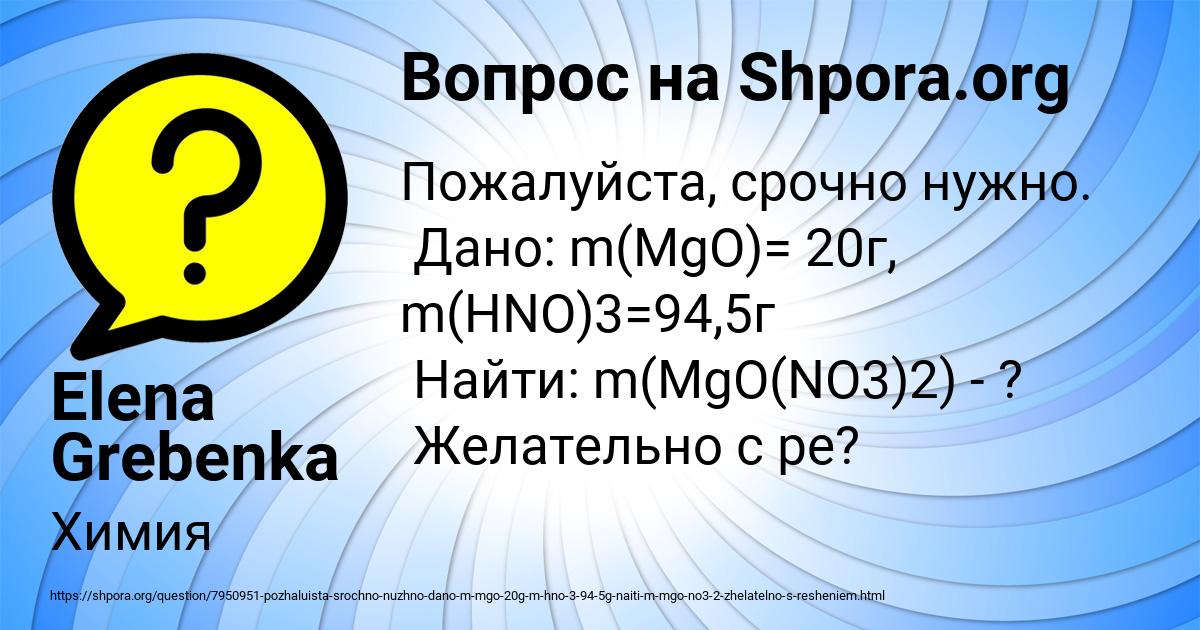 Вопрос на Shpora.org

Пожалуйста, срочно нужно.
Дано: m(MgO)= 20г, m(HNO)3=94,5г
Найти: m(MgO(NO3)2) - ?
Желательно с ре?

Elena Grebenka

Химия

https://shpora.org/question/7950951-pozhaluista-srochno-nuzhno-dano-m-mgo-20g-m-hno-3-94-5g-naiti-m-mgo-no3-2-zhelatelno-s-resheniem.html